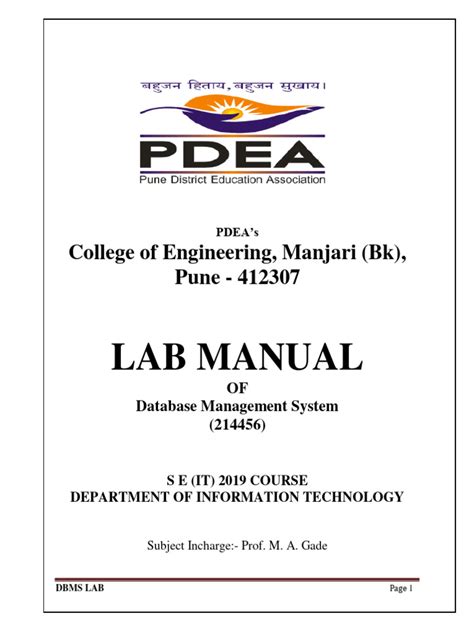 बहुजन हिताय, बहुजन सुखाय।

PDEA

Pune District Education Association

PDEA's

College of Engineering, Manjari (Bk), Pune - 412307

LAB MANUAL

OF

Database Management System

(214456)

S E (IT) 2019 COURSE

DEPARTMENT OF INFORMATION TECHNOLOGY

Subject Incharge:- Prof. M. A. Gade

DBMS LAB

Page 1